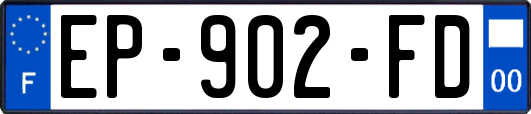 F
EP-902-FD
00